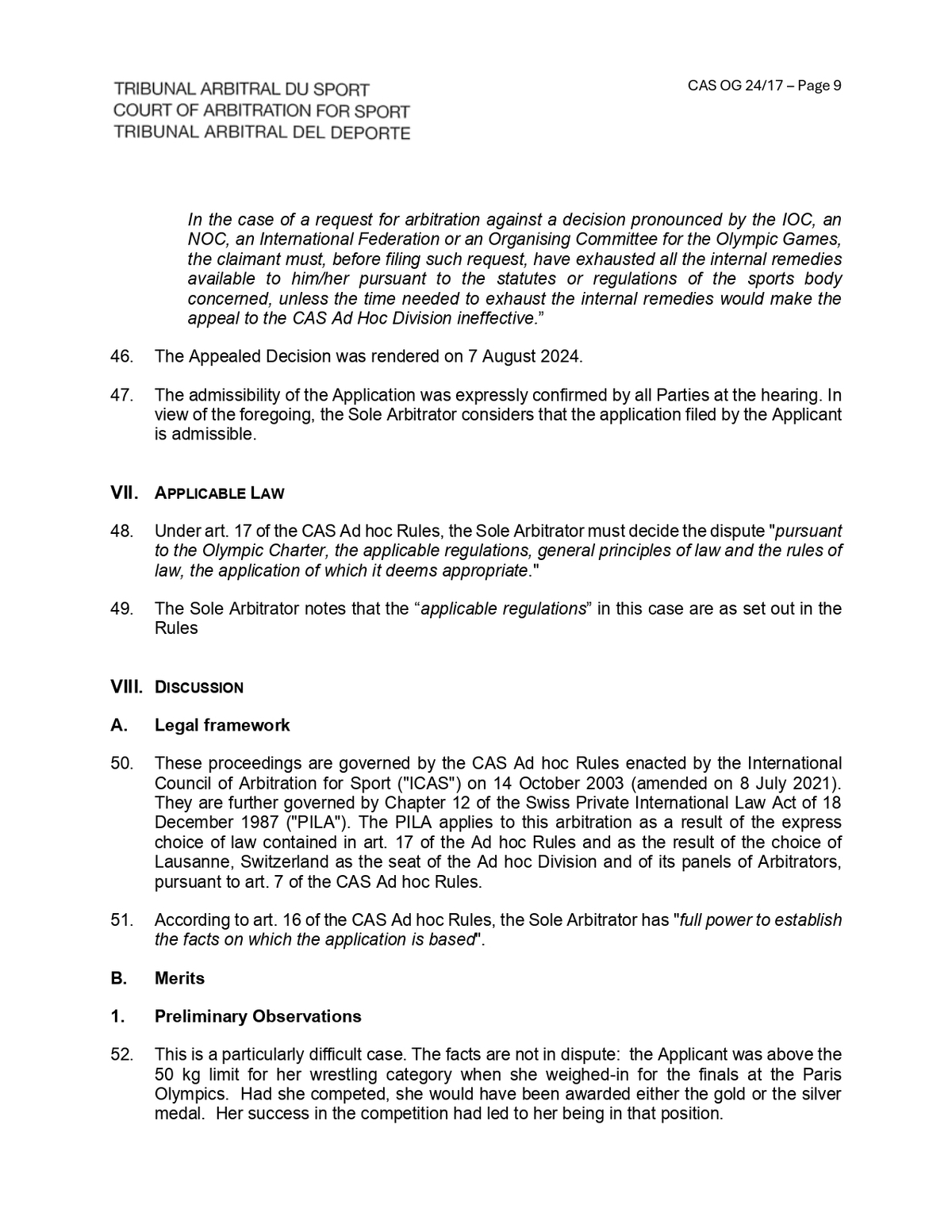 TRIBUNAL ARBITRAL DU SPORT
COURT OF ARBITRATION FOR SPORT
TRIBUNAL ARBITRAL DEL DEPORTE

CAS OG 24/17 – Page 9

In the case of a request for arbitration against a decision pronounced by the IOC, an NOC, an International Federation or an Organising Committee for the Olympic Games, the claimant must, before filing such request, have exhausted all the internal remedies available to him/her pursuant to the statutes or regulations of the sports body concerned, unless the time needed to exhaust the internal remedies would make the appeal to the CAS Ad Hoc Division ineffective.”

46. The Appealed Decision was rendered on 7 August 2024.

47. The admissibility of the Application was expressly confirmed by all Parties at the hearing. In view of the foregoing, the Sole Arbitrator considers that the application filed by the Applicant is admissible.

VII. APPLICABLE LAW

48. Under art. 17 of the CAS Ad hoc Rules, the Sole Arbitrator must decide the dispute "pursuant to the Olympic Charter, the applicable regulations, general principles of law and the rules of law, the application of which it deems appropriate."

49. The Sole Arbitrator notes that the “applicable regulations” in this case are as set out in the Rules

VIII. DISCUSSION

A. Legal framework

50. These proceedings are governed by the CAS Ad hoc Rules enacted by the International Council of Arbitration for Sport ("ICAS") on 14 October 2003 (amended on 8 July 2021). They are further governed by Chapter 12 of the Swiss Private International Law Act of 18 December 1987 ("PILA"). The PILA applies to this arbitration as a result of the express choice of law contained in art. 17 of the Ad hoc Rules and as the result of the choice of Lausanne, Switzerland as the seat of the Ad hoc Division and of its panels of Arbitrators, pursuant to art. 7 of the CAS Ad hoc Rules.

51. According to art. 16 of the CAS Ad hoc Rules, the Sole Arbitrator has "full power to establish the facts on which the application is based".

B. Merits

1. Preliminary Observations

52. This is a particularly difficult case. The facts are not in dispute: the Applicant was above the 50 kg limit for her wrestling category when she weighed-in for the finals at the Paris Olympics. Had she competed, she would have been awarded either the gold or the silver medal. Her success in the competition had led to her being in that position.